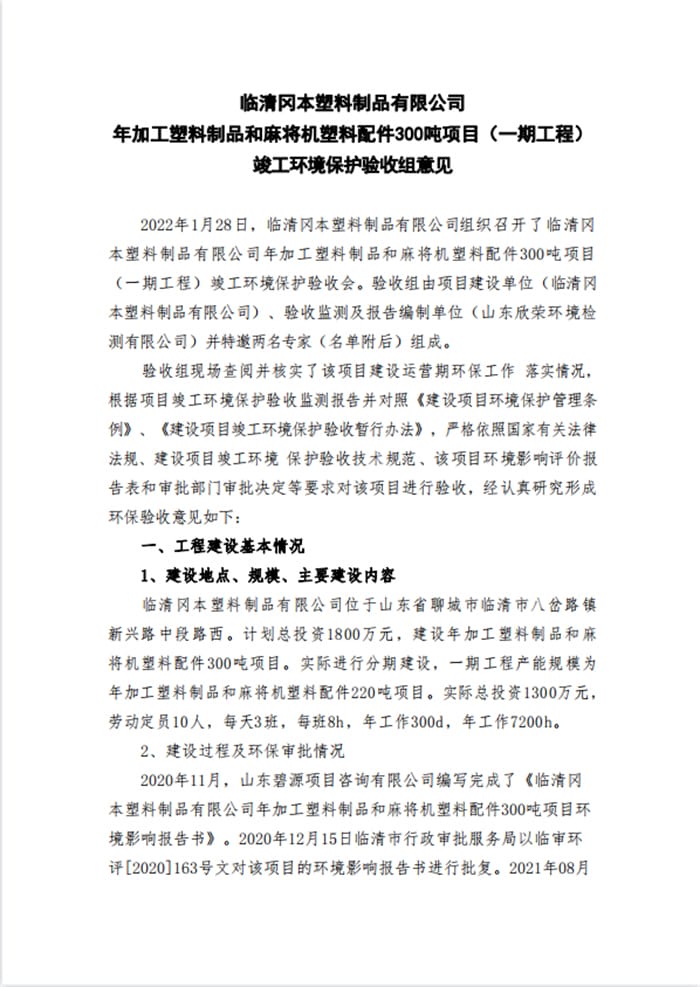 临清冈本塑料制品有限公司
年加工塑料制品和麻将机塑料配件300吨项目（一期工程）
竣工环境保护验收组意见

2022年1月28日，临清冈本塑料制品有限公司组织召开了临清冈本塑料制品有限公司年加工塑料制品和麻将机塑料配件300吨项目（一期工程）竣工环境保护验收会。验收组由项目建设单位（临清冈本塑料制品有限公司）、验收监测及报告编制单位（山东欣荣环境检测有限公司）并特邀两名专家（名单附后）组成。

验收组现场查阅并核实了该项目建设运营期环保工作 落实情况，根据项目竣工环境保护验收监测报告并对照《建设项目环境保护管理条例》、《建设项目竣工环境保护验收暂行办法》，严格依照国家有关法律法规、建设项目竣工环境 保护验收技术规范、该项目环境影响评价报告表和审批部门审批决定等要求对该项目进行验收，经认真研究形成环保验收意见如下：

一、工程建设基本情况

1、建设地点、规模、主要建设内容

临清冈本塑料制品有限公司位于山东省聊城市临清市八岔路镇新兴路中段路西。计划总投资1800万元，建设年加工塑料制品和麻将机塑料配件300吨项目。实际进行分期建设，一期工程产能规模为年加工塑料制品和麻将机塑料配件220吨项目。实际总投资1300万元，劳动定员10人，每天3班，每班8h，年工作300d，年工作7200h。

2、建设过程及环保审批情况

2020年11月，山东碧源项目咨询有限公司编写完成了《临清冈本塑料制品有限公司年加工塑料制品和麻将机塑料配件300吨项目环境影响报告书》。2020年12月15日临清市行政审批服务局以临审环评[2020]163号文对该项目的环境影响报告书进行批复。2021年08月